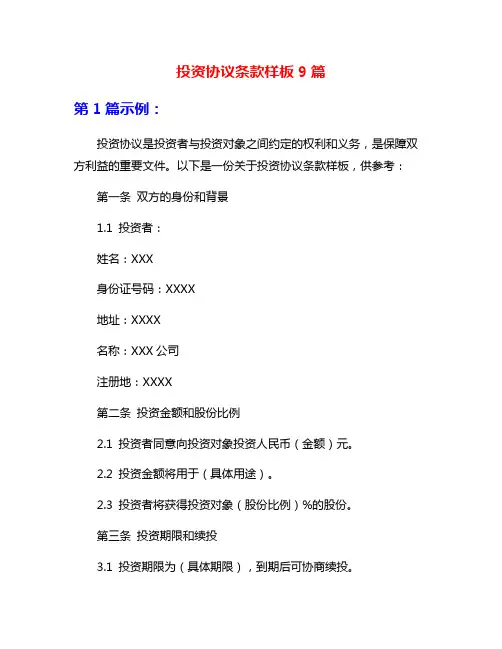 投资协议条款样板 9 篇

第 1 篇示例：

投资协议是投资者与投资对象之间约定的权利和义务，是保障双方利益的重要文件。以下是一份关于投资协议条款样板，供参考：

第一条 双方的身份和背景

1.1 投资者：

姓名：XXX

身份证号码：XXXX

地址：XXXX

名称：XXX 公司

注册地：XXXX

第二条 投资金额和股份比例

2.1 投资者同意向投资对象投资人民币（金额）元。

2.2 投资金额将用于（具体用途）。

2.3 投资者将获得投资对象（股份比例）%的股份。

第三条 投资期限和续投

3.1 投资期限为（具体期限），到期后可协商续投。